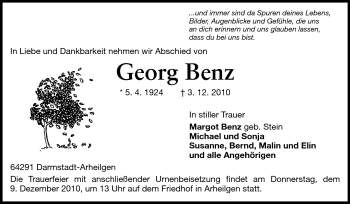 ...und immer sind da Spuren deines Lebens, Bilder, Augenblicke und Gefühle, die uns an dich erinnern und uns glauben lassen, dass du bei uns bist.

In Liebe und Dankbarkeit nehmen wir Abschied von

Georg Benz

* 5. 4. 1924 † 3. 12. 2010

In stiller Trauer

Margot Benz geb. Stein
Michael und Sonja
Susanne, Bernd, Malin und Elin
und alle Angehörigen

64291 Darmstadt-Arheilgen

Die Trauerfeier mit anschließender Urnenbeisetzung findet am Donnerstag, dem 9. Dezember 2010, um 13 Uhr auf dem Friedhof in Arheilgen statt.